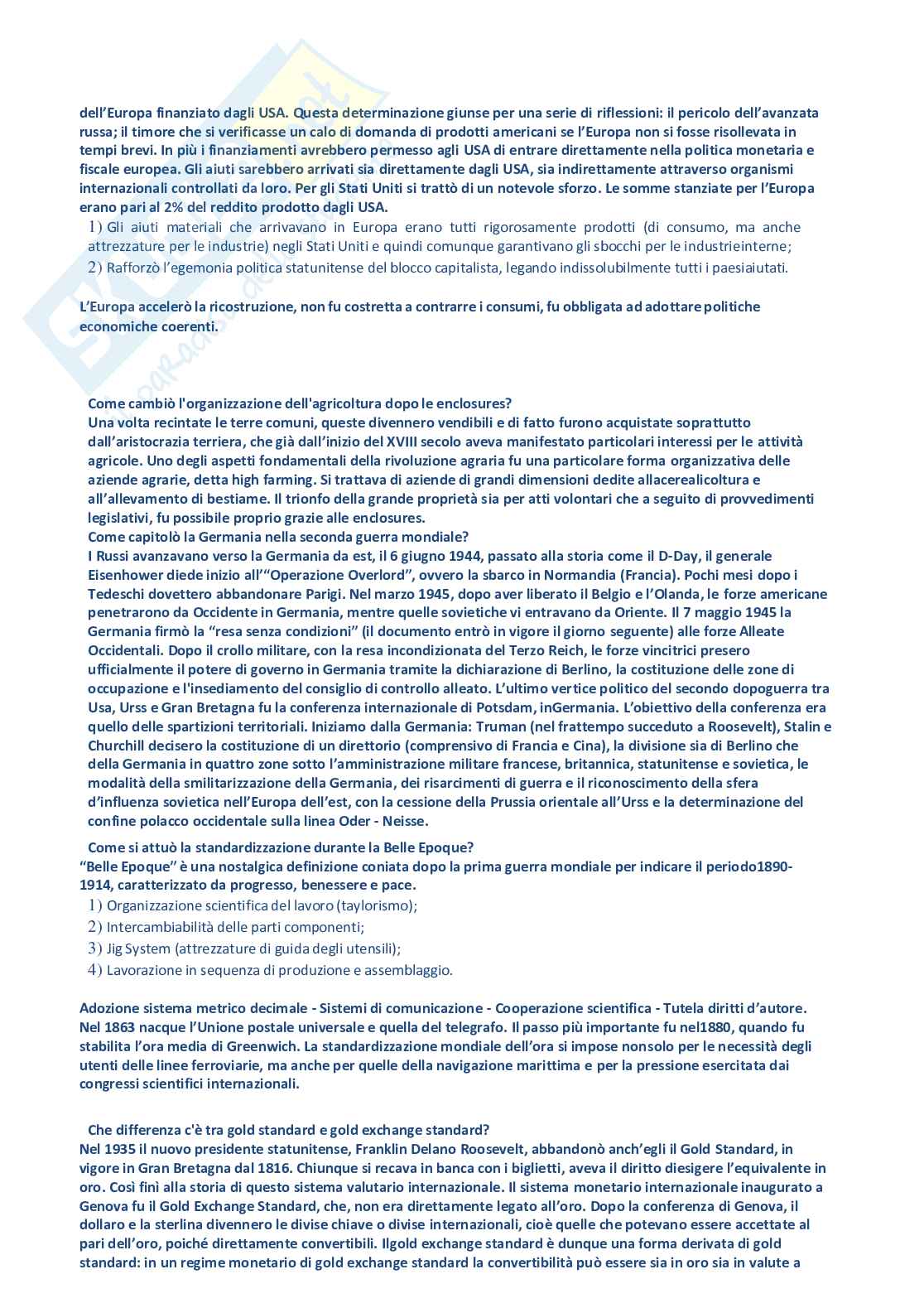 dell'Europa finanziato dagli USA. Questa determinazione giunse per una serie di riflessioni: il pericolo dell'avanzata russa; il timore che si verificasse un calo di domanda di prodotti americani se l'Europa non si fosse risollevata in tempi brevi. In più i finanziamenti avrebbero permesso agli USA di entrare direttamente nella politica monetaria e fiscale europea. Gli aiuti sarebbero arrivati sia direttamente dagli USA, sia indirettamente attraverso organismi internazionali controllati da loro. Per gli Stati Uniti si trattò di un notevole sforzo. Le somme stanziate per l'Europa erano pari al 2% del reddito prodotto dagli USA.
1) Gli aiuti materiali che arrivavano in Europa erano tutti rigorosamente prodotti (di consumo, ma anche attrezzature per le industrie) negli Stati Uniti e quindi comunque garantivano gli sbocchi per le industrieinterne;
2) Rafforzò l'egemonia politica statunitense del blocco capitalista, legando indissolubilmente tutti i paesiaiutati.

L'Europa accelerò la ricostruzione, non fu costretta a contrarre i consumi, fu obbligata ad adottare politiche economiche coerenti.

Come cambiò l'organizzazione dell'agricoltura dopo le enclosures?
Una volta recintate le terre comuni, queste divennero vendibili e di fatto furono acquistate soprattutto dall'aristocrazia terriera, che già dall'inizio del XVIII secolo aveva manifestato particolari interessi per le attività agricole. Uno degli aspetti fondamentali della rivoluzione agraria fu una particolare forma organizzativa delle aziende agrarie, detta high farming. Si trattava di aziende di grandi dimensioni dedite allacerealicoltura e all'allevamento di bestiame. Il trionfo della grande proprietà sia per atti volontari che a seguito di provvedimenti legislativi, fu possibile proprio grazie alle enclosures.
Come capitolò la Germania nella seconda guerra mondiale?
I Russi avanzavano verso la Germania da est, il 6 giugno 1944, passato alla storia come il D-Day, il generale Eisenhower diede inizio all'"Operazione Overlord", ovvero la sbarco in Normandia (Francia). Pochi mesi dopo i Tedeschi dovettero abbandonare Parigi. Nel marzo 1945, dopo aver liberato il Belgio e l'Olanda, le forze americane penetrarono da Occidente in Germania, mentre quelle sovietiche vi entravano da Oriente. Il 7 maggio 1945 la Germania firmò la "resa senza condizioni" (il documento entrò in vigore il giorno seguente) alle forze Alleate Occidentali. Dopo il crollo militare, con la resa incondizionata del Terzo Reich, le forze vincitrici presero ufficialmente il potere di governo in Germania tramite la dichiarazione di Berlino, la costituzione delle zone di occupazione e l'insediamento del consiglio di controllo alleato. L'ultimo vertice politico del secondo dopoguerra tra Usa, Urss e Gran Bretagna fu la conferenza internazionale di Potsdam, inGermania. L'obiettivo della conferenza era quello delle spartizioni territoriali. Iniziamo dalla Germania: Truman (nel frattempo succeduto a Roosevelt), Stalin e Churchill decisero la costituzione di un direttorio (comprensivo di Francia e Cina), la divisione sia di Berlino che della Germania in quattro zone sotto l'amministrazione militare francese, britannica, statunitense e sovietica, le modalità della smilitarizzazione della Germania, dei risarcimenti di guerra e il riconoscimento della sfera d'influenza sovietica nell'Europa dell'est, con la cessione della Prussia orientale all'Urss e la determinazione del confine polacco occidentale sulla linea Oder - Neisse.
Come si attuò la standardizzazione durante la Belle Epoque?
"Belle Epoque" è una nostalgica definizione coniata dopo la prima guerra mondiale per indicare il periodo1890-1914, caratterizzato da progresso, benessere e pace.
1) Organizzazione scientifica del lavoro (taylorismo);
2) Intercambiabilità delle parti componenti;
3) Jig System (attrezzature di guida degli utensili);
4) Lavorazione in sequenza di produzione e assemblaggio.

Adozione sistema metrico decimale - Sistemi di comunicazione - Cooperazione scientifica - Tutela diritti d'autore. Nel 1863 nacque l'Unione postale universale e quella del telegrafo. Il passo più importante fu nel1880, quando fu stabilita l'ora media di Greenwich. La standardizzazione mondiale dell'ora si impose nonsolo per le necessità degli utenti delle linee ferroviarie, ma anche per quelle della navigazione marittima e per la pressione esercitata dai congressi scientifici internazionali.

Che differenza c'è tra gold standard e gold exchange standard?
Nel 1935 il nuovo presidente statunitense, Franklin Delano Roosevelt, abbandonò anch'egli il Gold Standard, in vigore in Gran Bretagna dal 1816. Chiunque si recava in banca con i biglietti, aveva il diritto diesigere l'equivalente in oro. Così finì alla storia di questo sistema valutario internazionale. Il sistema monetario internazionale inaugurato a Genova fu il Gold Exchange Standard, che, non era direttamente legato all'oro. Dopo la conferenza di Genova, il dollaro e la sterlina divennero le divise chiave o divise internazionali, cioè quelle che potevano essere accettate al pari dell'oro, poiché direttamente convertibili. Ilgold exchange standard è dunque una forma derivata di gold standard: in un regime monetario di gold exchange standard la convertibilità può essere sia in oro sia in valute a